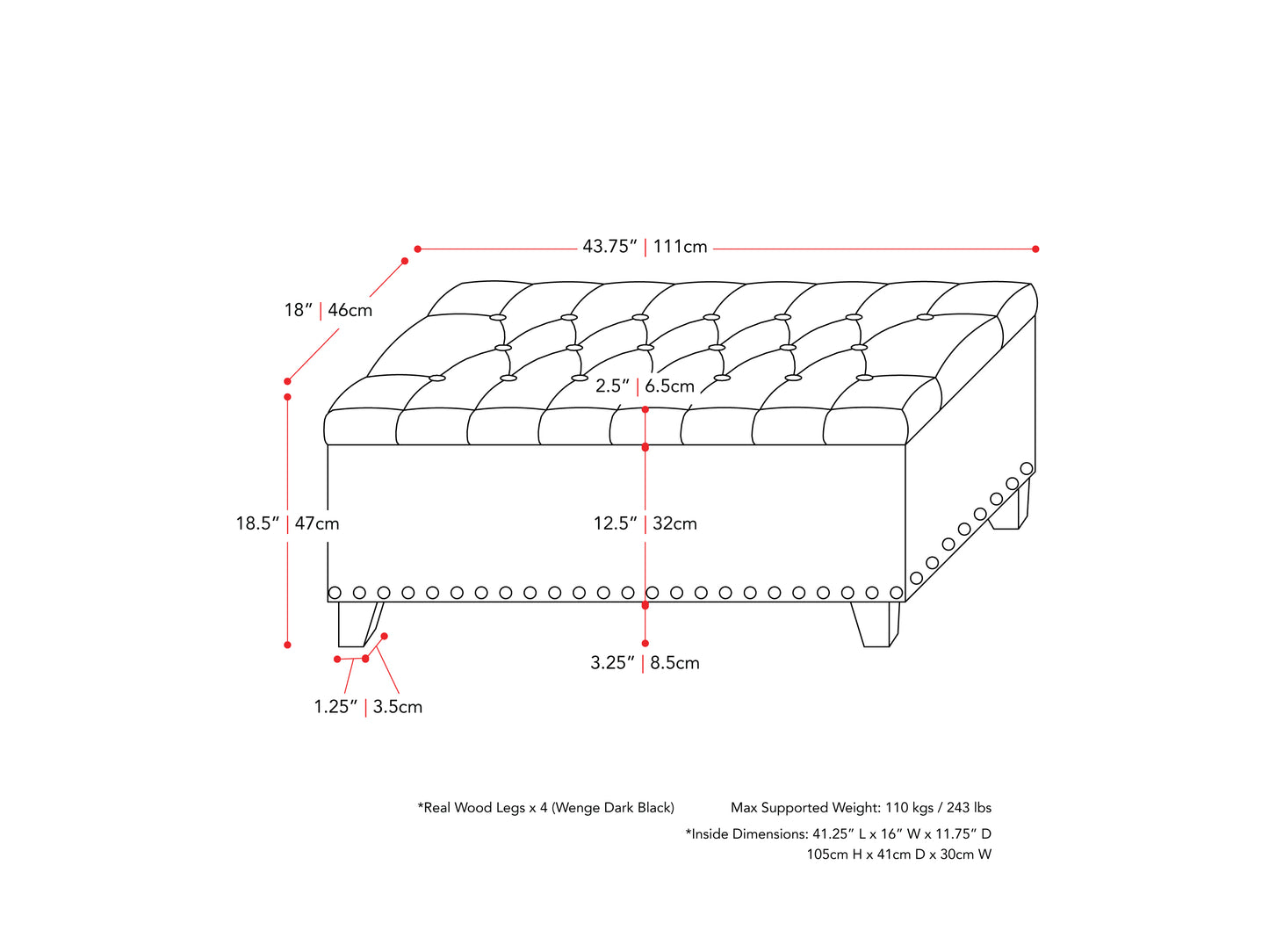 43.75” | 111cm

18” | 46cm

2.5” | 6.5cm

18.5” | 47cm

12.5” | 32cm

3.25” | 8.5cm

1.25” | 3.5cm

*Real Wood Legs x 4 (Wenge Dark Black)

Max Supported Weight: 110 kgs / 243 lbs

*Inside Dimensions: 41.25” L x 16” W x 11.75” D
105cm H x 41cm D x 30cm W